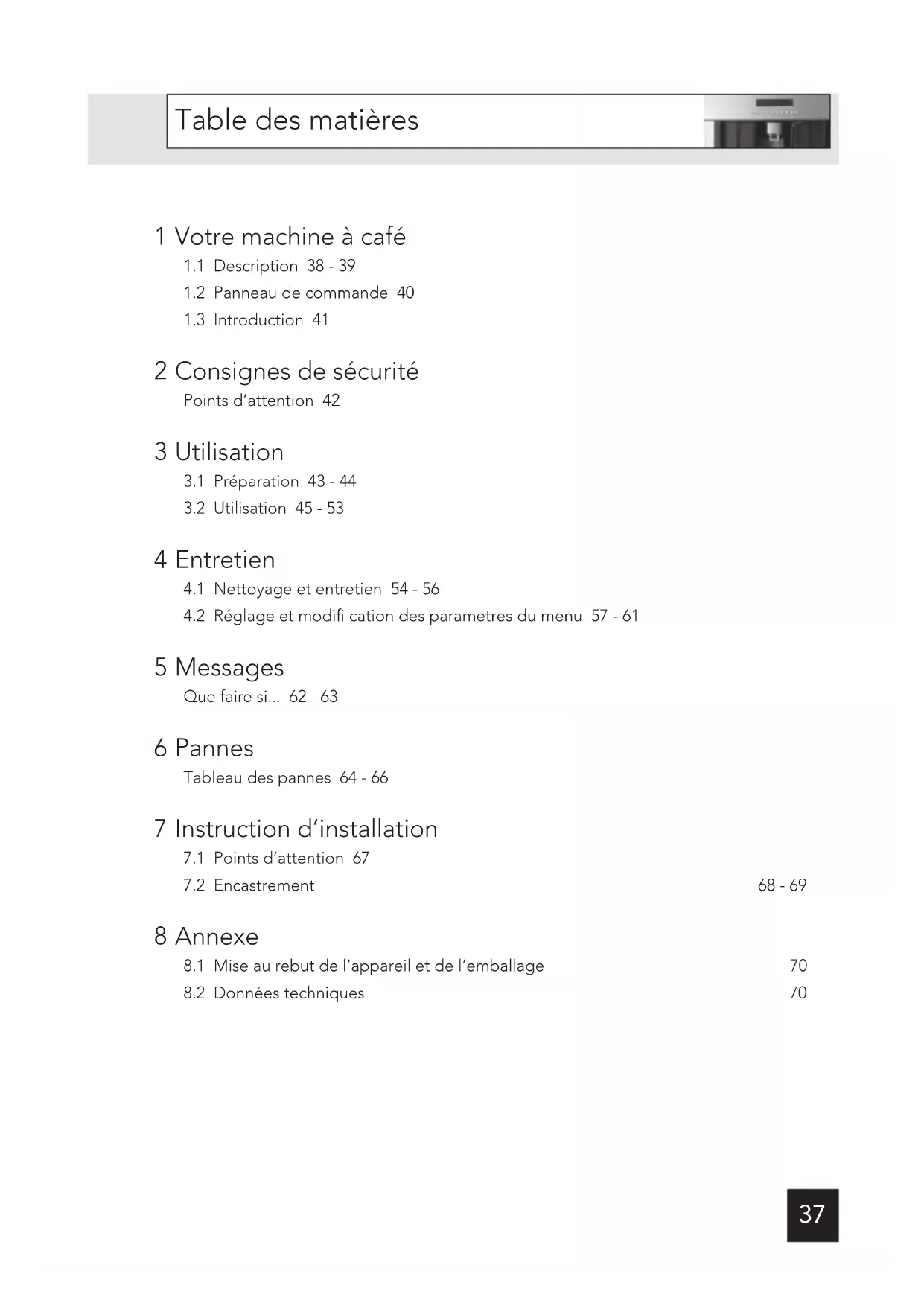 Table des matières

1 Votre machine à café
1.1 Description 38 - 39
1.2 Panneau de commande 40
1.3 Introduction 41

2 Consignes de sécurité
Points d'attention 42

3 Utilisation
3.1 Préparation 43 - 44
3.2 Utilisation 45 - 53

4 Entretien
4.1 Nettoyage et entretien 54 - 56
4.2 Réglage et modifi cation des parametres du menu 57 - 61

5 Messages
Que faire si... 62 - 63

6 Pannes
Tableau des pannes 64 - 66

7 Instruction d'installation
7.1 Points d'attention 67
7.2 Encastrement 68 - 69

8 Annexe
8.1 Mise au rebut de l'appareil et de l'emballage 70
8.2 Données techniques 70

37